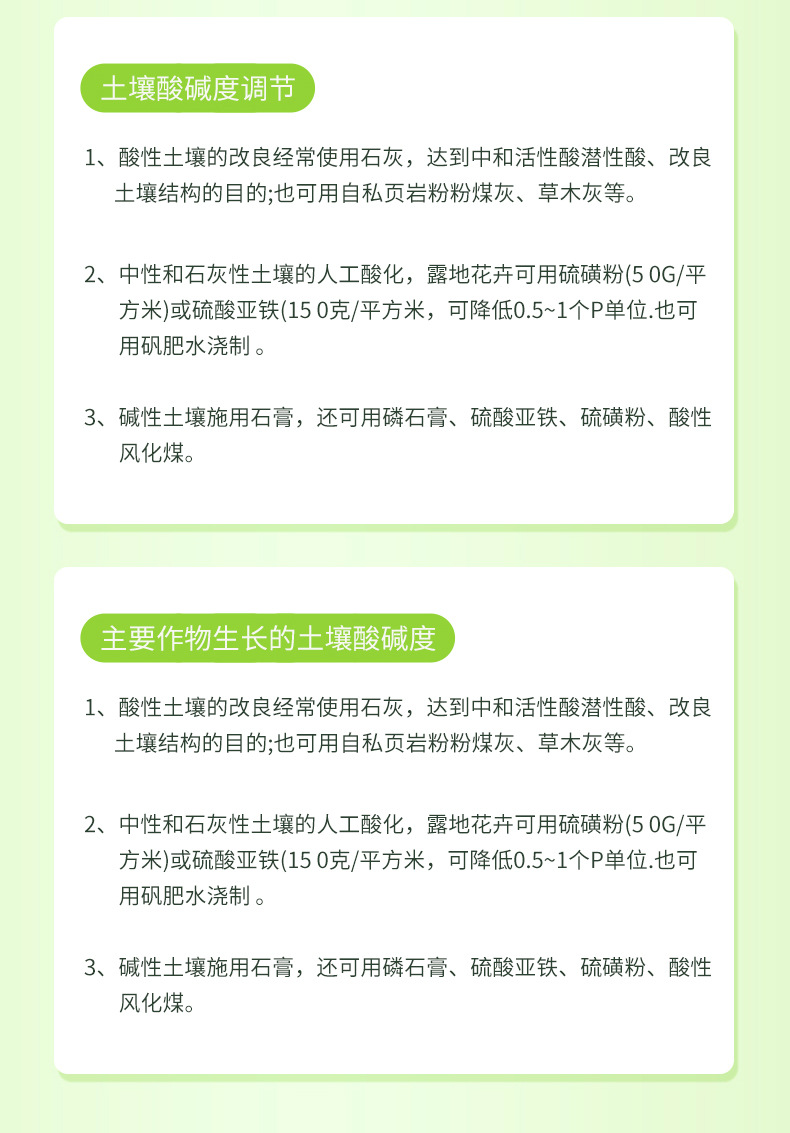 土壤酸碱度调节

1、酸性土壤的改良经常使用石灰，达到中和活性酸潜性酸、改良土壤结构的目的;也可用自私页岩粉粉煤灰、草木灰等。

2、中性和石灰性土壤的人工酸化，露地花卉可用硫磺粉(5 0G/平方米)或硫酸亚铁(15 0克/平方米，可降低0.5~1个P单位.也可用矾肥水浇制 。

3、碱性土壤施用石膏，还可用磷石膏、硫酸亚铁、硫磺粉、酸性风化煤。

主要作物生长的土壤酸碱度

1、酸性土壤的改良经常使用石灰，达到中和活性酸潜性酸、改良土壤结构的目的;也可用自私页岩粉粉煤灰、草木灰等。

2、中性和石灰性土壤的人工酸化，露地花卉可用硫磺粉(5 0G/平方米)或硫酸亚铁(15 0克/平方米，可降低0.5~1个P单位.也可用矾肥水浇制 。

3、碱性土壤施用石膏，还可用磷石膏、硫酸亚铁、硫磺粉、酸性风化煤。